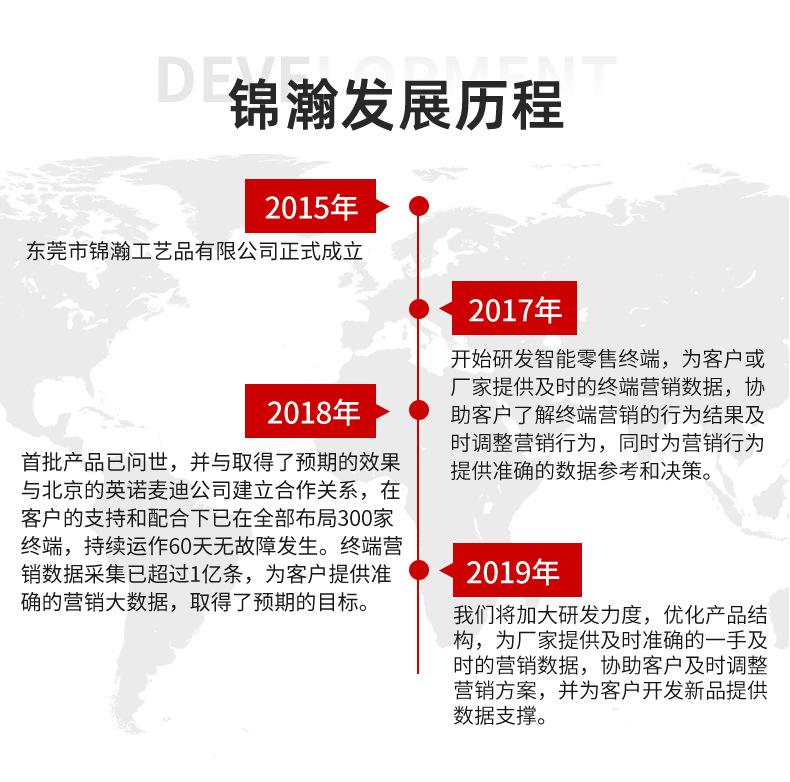 DEVELOPMENT
锦瀚发展历程

2015年
东莞市锦瀚工艺品有限公司正式成立

2017年
开始研发智能零售终端，为客户或厂家提供及时的终端营销数据，协助客户了解终端营销的行为结果及时调整营销行为，同时为营销行为提供准确的数据参考和决策。

2018年
首批产品已问世，并与取得了预期的效果与北京的英诺麦迪公司建立合作关系，在客户的支持和配合下已在全部布局300家终端，持续运作60天无故障发生。终端营销数据采集已超过1亿条，为客户提供准确的营销大数据，取得了预期的目标。

2019年
我们将加大研发力度，优化产品结构，为厂家提供及时准确的一手及时的营销数据，协助客户及时调整营销方案，并为客户开发新品提供数据支撑。